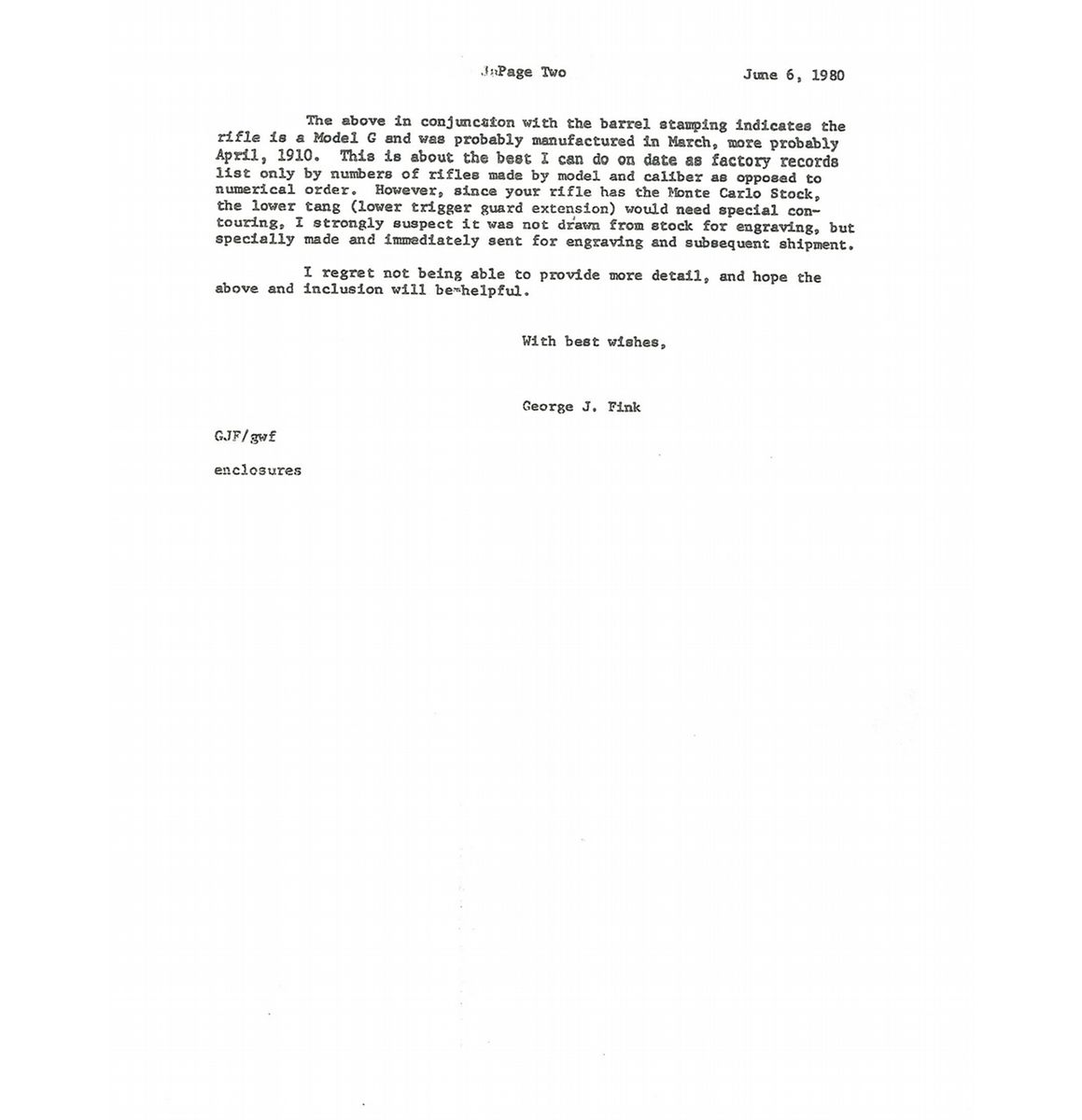 Page Two June 6, 1980

The above in conjuncaion with the barrel stamping indicates the rifle is a Model G and was probably manufactured in March, more probably April, 1910. This is about the best I can do on date as factory records list only by numbers of rifles made by model and caliber as opposed to numerical order. However, since your rifle has the Monte Carlo Stock, the lower tang (lower trigger guard extension) would need special contouring, I strongly suspect it was not drawn from stock for engraving, but specially made and immediately sent for engraving and subsequent shipment.

I regret not being able to provide more detail, and hope the above and inclusion will be helpful.

With best wishes,

George J. Fink

GJF/gwf

enclosures